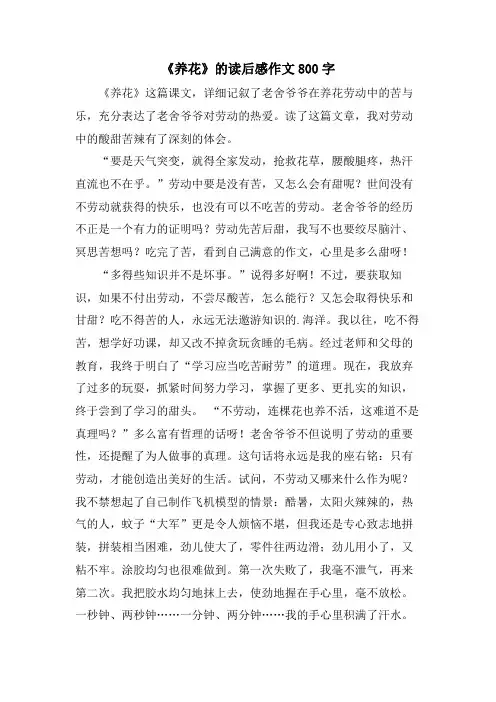 《养花》的读后感作文 800 字

《养花》这篇课文，详细记叙了老舍爷爷在养花劳动中的苦与乐，充分表达了老舍爷爷对劳动的热爱。读了这篇文章，我对劳动中的酸甜苦辣有了深刻的体会。

“要是天气突变，就得全家发动，抢救花草，腰酸腿疼，热汗直流也不在乎。”劳动中要是没有苦，又怎么会有甜呢？世间没有不劳动就获得的快乐，也没有可以不吃苦的劳动。老舍爷爷的经历不正是一个有力的证明吗？劳动先苦后甜，我写不也要绞尽脑汁、冥思苦想吗？吃完了苦，看到自己满意的作文，心里是多么甜呀！

“多得些知识并不是坏事。”说得多好啊！不过，要获取知识，如果不付出劳动，不尝尽酸苦，怎么能行？又怎会取得快乐和甘甜？吃不得苦的人，永远无法遨游知识的.海洋。我以往，吃不得苦，想学好功课，却又改不掉贪玩贪睡的毛病。经过老师和父母的教育，我终于明白了“学习应当吃苦耐劳”的道理。现在，我放弃了过多的玩耍，抓紧时间努力学习，掌握了更多、更扎实的知识，终于尝到了学习的甜头。 “不劳动，连棵花也养不活，这难道不是真理吗？”多么富有哲理的话呀！老舍爷爷不但说明了劳动的重要性，还提醒了为人做事的真理。这句话将永远是我的座右铭：只有劳动，才能创造出美好的生活。试问，不劳动又哪来什么作为呢？我不禁想起了自己制作飞机模型的情景：酷暑，太阳火辣辣的，热气的人，蚊子“大军”更是令人烦恼不堪，但我还是专心致志地拼装，拼装相当困难，劲儿使大了，零件往两边滑；劲儿用小了，又粘不牢。涂胶均匀也很难做到。第一次失败了，我毫不泄气，再来第二次。我把胶水均匀地抹上去，使劲地握在手心里，毫不放松。一秒钟、两秒钟……一分钟、两分钟……我的手心里积满了汗水。